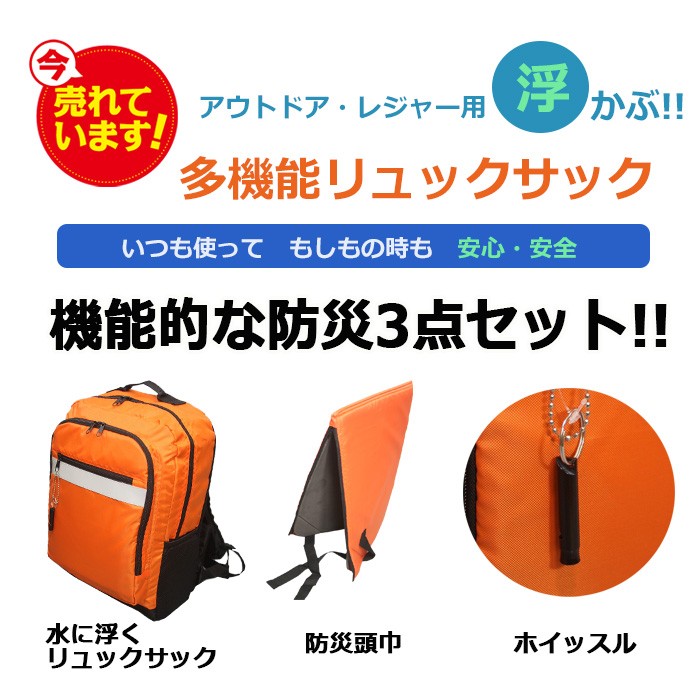 今
売れています!

アウトドア・レジャー用 浮かぶ!!

多機能リュックサック

いつも使って　もしもの時も　安心・安全

機能的な防災3点セット!!

水に浮く
リュックサック

防災頭巾

ホイッスル